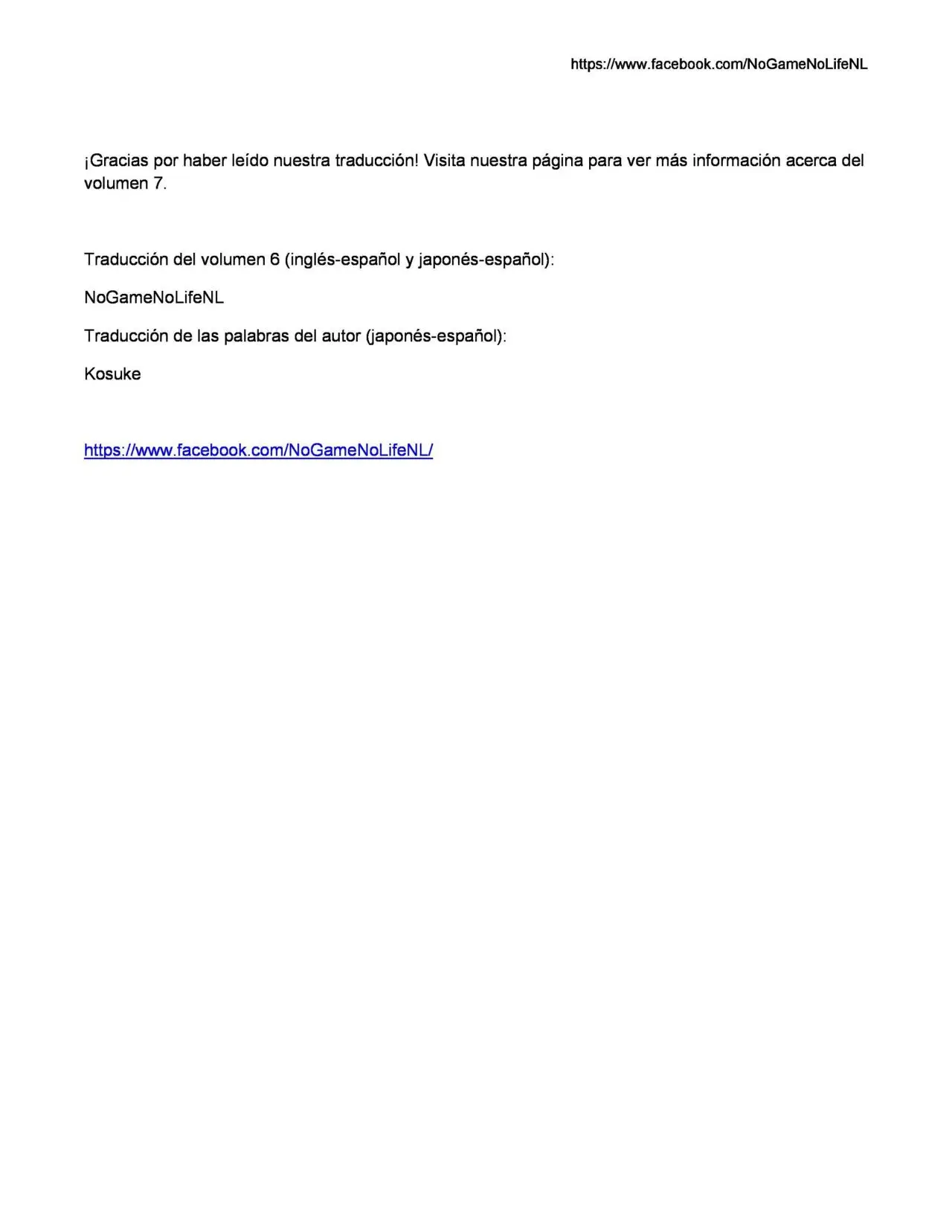 https://www.facebook.com/NoGameNoLifeNL

¡Gracias por haber leído nuestra traducción! Visita nuestra página para ver más información acerca del volumen 7.

Traducción del volumen 6 (inglés-español y japonés-español):

NoGameNoLifeNL

Traducción de las palabras del autor (japonés-español):

Kosuke

https://www.facebook.com/NoGameNoLifeNL/